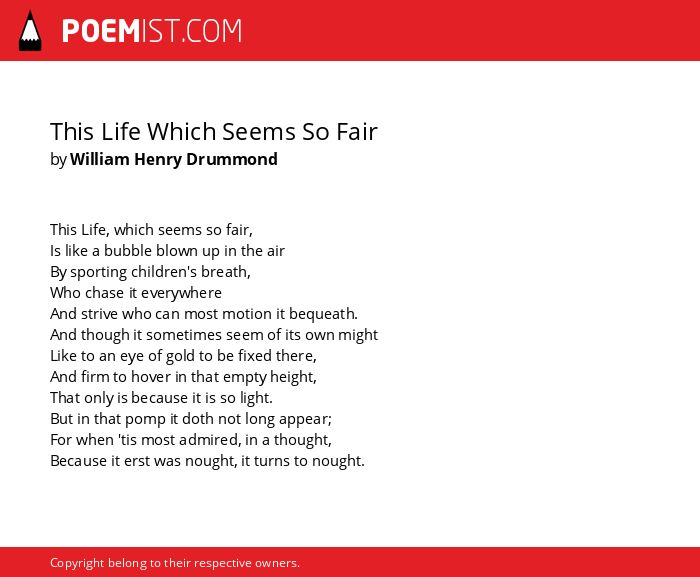 POEMIST.COM

This Life Which Seems So Fair
by William Henry Drummond

This Life, which seems so fair,
Is like a bubble blown up in the air
By sporting children's breath,
Who chase it everywhere
And strive who can most motion it bequeath.
And though it sometimes seem of its own might
Like to an eye of gold to be fixed there,
And firm to hover in that empty height,
That only is because it is so light.
But in that pomp it doth not long appear;
For when 'tis most admired, in a thought,
Because it erst was nought, it turns to nought.

Copyright belong to their respective owners.